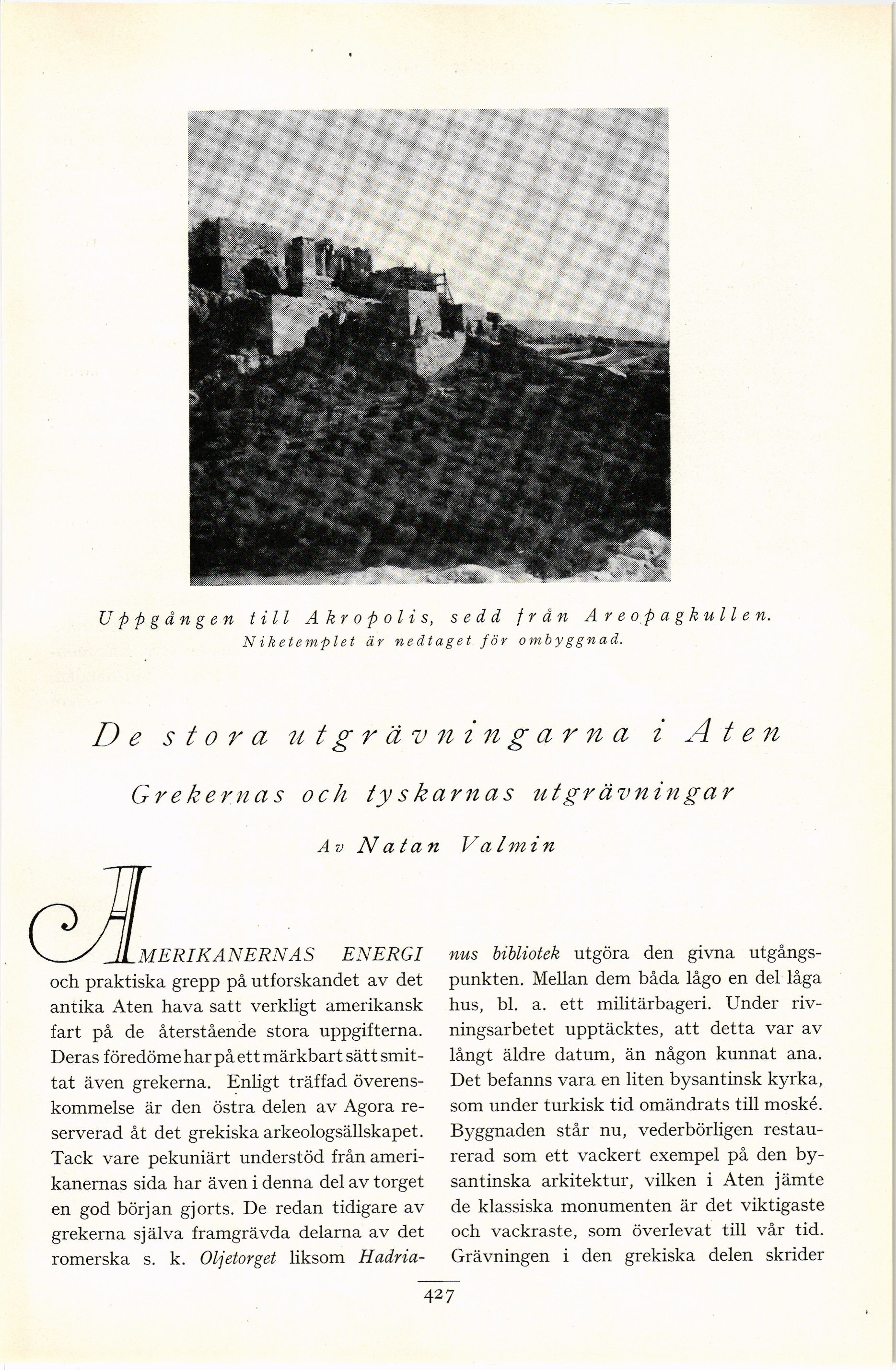 Uppgången till Akropolis, sedd från Areopagkullen.
Niketemplet är nedtaget för ombyggnad.

De stora utgrävningarna i Aten

Grekernas och tyskarnas utgrävningar

Av Natan Valmin

AMERIKANERNAS ENERGI och praktiska grepp på utforskandet av det antika Aten hava satt verkligt amerikansk fart på de återstående stora uppgifterna. Deras föredöme har på ett märkbart sätt smittat även grekerna. Enligt träffad överenskommelse är den östra delen av Agora reserverad åt det grekiska arkeologsällskapet. Tack vare pekuniärt understöd från amerikanernas sida har även i denna del av torget en god början gjorts. De redan tidigare av grekerna själva framgrävda delarna av det romerska s. k. Oljetorget liksom Hadrianus bibliotek utgöra den givna utgångspunkten. Mellan dem båda lågo en del låga hus, bl. a. ett militärbageri. Under rivningsarbetet upptäcktes, att detta var av långt äldre datum, än någon kunnat ana. Det befanns vara en liten bysantinsk kyrka, som under turkisk tid omändrats till moské. Byggnaden står nu, vederbörligen restaurerad som ett vackert exempel på den bysantinska arkitektur, vilken i Aten jämte de klassiska monumenten är det viktigaste och vackraste, som överlevat till vår tid. Grävningen i den grekiska delen skrider

427